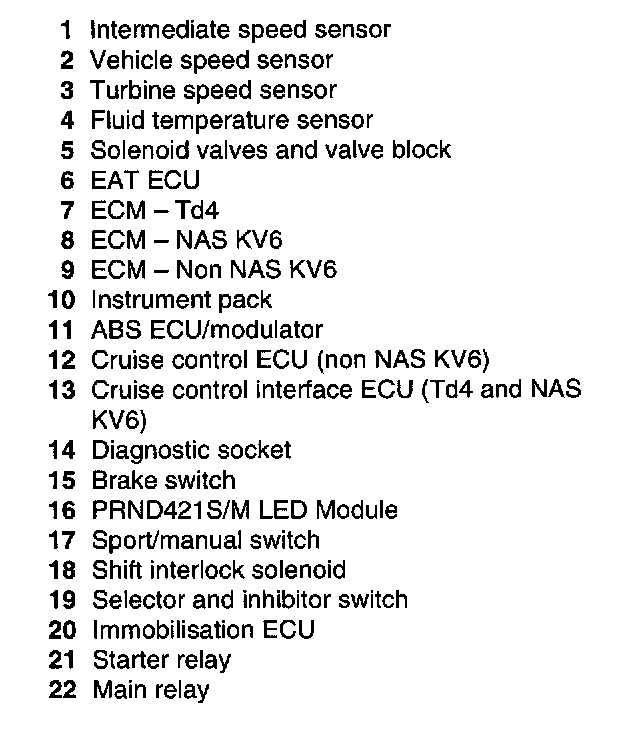 1 Intermediate speed sensor
2 Vehicle speed sensor
3 Turbine speed sensor
4 Fluid temperature sensor
5 Solenoid valves and valve block
6 EAT ECU
7 ECM – Td4
8 ECM – NAS KV6
9 ECM – Non NAS KV6
10 Instrument pack
11 ABS ECU/modulator
12 Cruise control ECU (non NAS KV6)
13 Cruise control interface ECU (Td4 and NAS KV6)
14 Diagnostic socket
15 Brake switch
16 PRND421S/M LED Module
17 Sport/manual switch
18 Shift interlock solenoid
19 Selector and inhibitor switch
20 Immobilisation ECU
21 Starter relay
22 Main relay